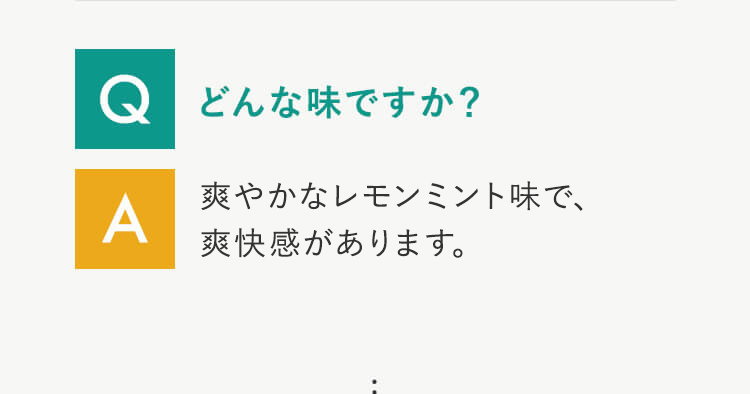 Q どんな味ですか?

A 爽やかなレモンミント味で、爽快感があります。